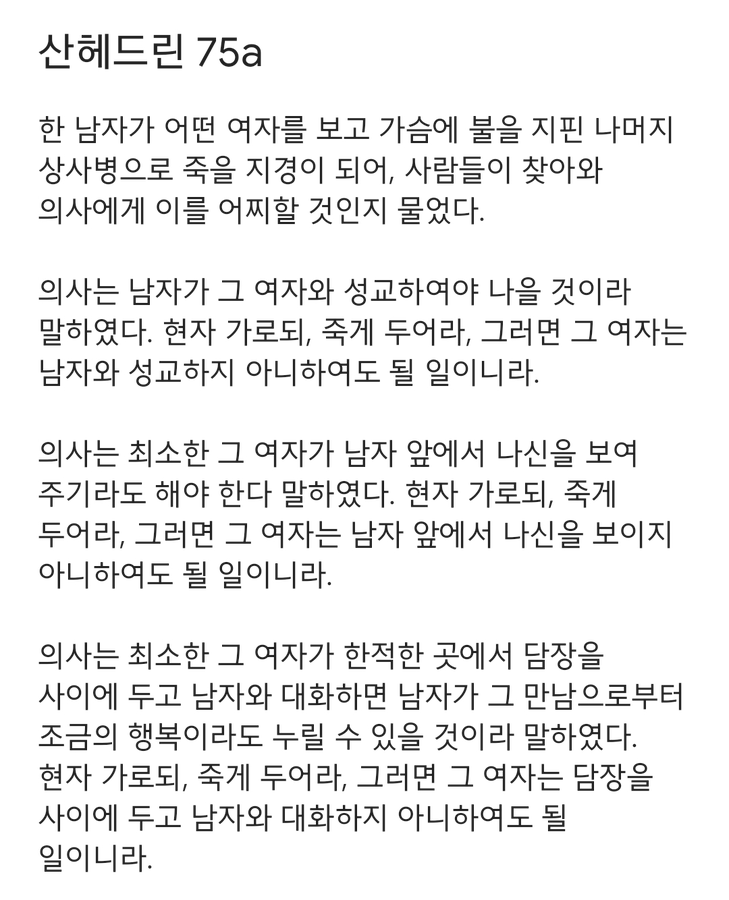 산헤드린 75a

한 남자가 어떤 여자를 보고 가슴에 불을 지핀 나머지 상사병으로 죽을 지경이 되어, 사람들이 찾아와 의사에게 이를 어찌할 것인지 물었다.

의사는 남자가 그 여자와 성교하여야 나을 것이라 말하였다. 현자 가로되, 죽게 두어라, 그러면 그 여자는 남자와 성교하지 아니하여도 될 일이니라.

의사는 최소한 그 여자가 남자 앞에서 나신을 보여 주기라도 해야 한다 말하였다. 현자 가로되, 죽게 두어라, 그러면 그 여자는 남자 앞에서 나신을 보이지 아니하여도 될 일이니라.

의사는 최소한 그 여자가 한적한 곳에서 담장을 사이에 두고 남자와 대화하면 남자가 그 만남으로부터 조금의 행복이라도 누릴 수 있을 것이라 말하였다. 현자 가로되, 죽게 두어라, 그러면 그 여자는 담장을 사이에 두고 남자와 대화하지 아니하여도 될 일이니라.